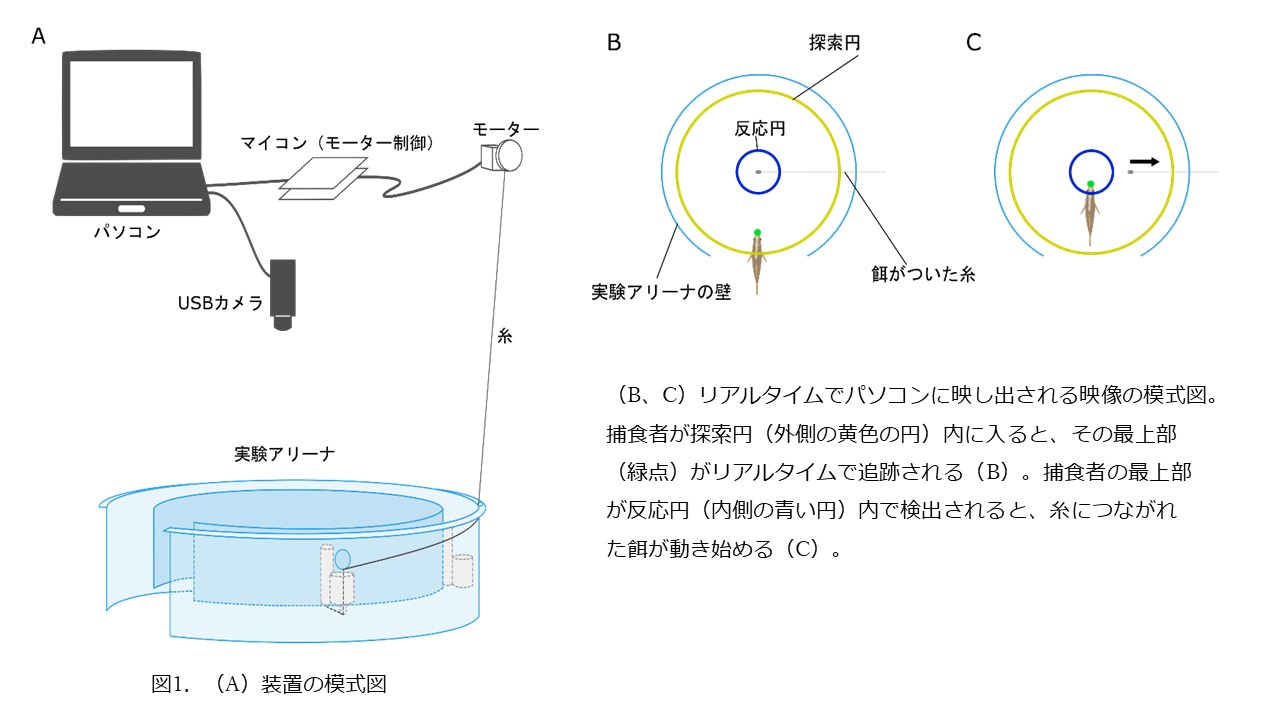 A

マイコン（モーター制御）

モーター

パソコン

USBカメラ

糸

実験アリーナ

図1. （A）装置の模式図

B

探索円

反応円

実験アリーナの壁

餌がついた糸

C

（B、C）リアルタイムでパソコンに映し出される映像の模式図。捕食者が探索円（外側の黄色の円）内に入ると、その最上部（緑点）がリアルタイムで追跡される（B）。捕食者の最上部が反応円（内側の青い円）内で検出されると、糸につながれた餌が動き始める（C）。